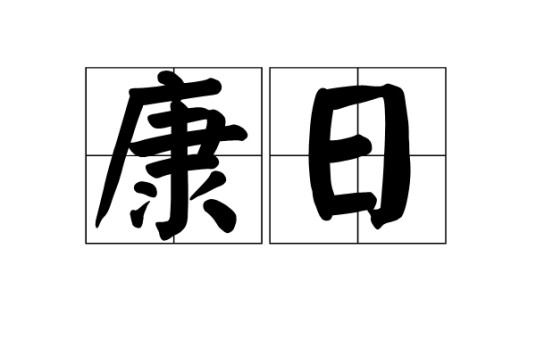 康日